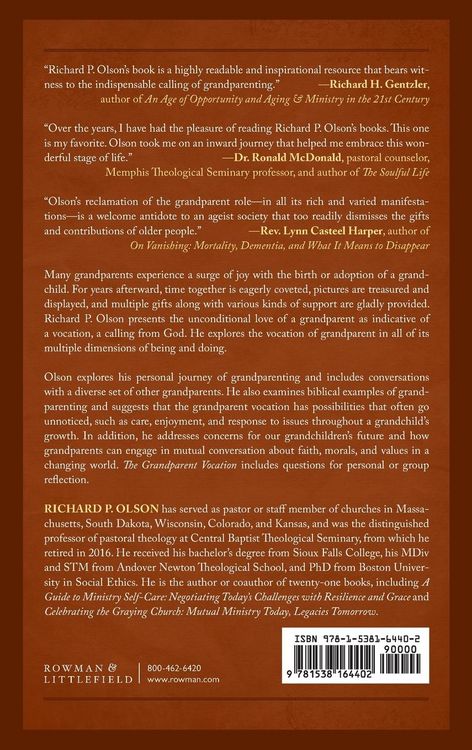 "Richard P. Olson's book is a highly readable and inspirational resource that bears witness to the indispensable calling of grandparenting." —Richard H. Gentzler, author of An Age of Opportunity and Aging & Ministry in the 21st Century

"Over the years, I have had the pleasure of reading Richard P. Olson's books. This one is my favorite. Olson took me on an inward journey that helped me embrace this wonderful stage of life." —Dr. Ronald McDonald, pastoral counselor, Memphis Theological Seminary professor, and author of The Soulful Life

"Olson's reclamation of the grandparent role—in all its rich and varied manifestations—is a welcome antidote to an ageist society that too readily dismisses the gifts and contributions of older people." —Rev. Lynn Casteel Harper, author of On Vanishing: Mortality, Dementia, and What It Means to Disappear

Many grandparents experience a surge of joy with the birth or adoption of a grandchild. For years afterward, time together is eagerly coveted, pictures are treasured and displayed, and multiple gifts along with various kinds of support are gladly provided. Richard P. Olson presents the unconditional love of a grandparent as indicative of a vocation, a calling from God. He explores the vocation of grandparent in all of its multiple dimensions of being and doing.

Olson explores his personal journey of grandparenting and includes conversations with a diverse set of other grandparents. He also examines biblical examples of grandparenting and suggests that the grandparent vocation has possibilities that often go unnoticed, such as care, enjoyment, and response to issues throughout a grandchild's growth. In addition, he addresses concerns for our grandchildren's future and how grandparents can engage in mutual conversation about faith, morals, and values in a changing world. The Grandparent Vocation includes questions for personal or group reflection.

RICHARD P. OLSON has served as pastor or staff member of churches in Massachusetts, South Dakota, Wisconsin, Colorado, and Kansas, and was the distinguished professor of pastoral theology at Central Baptist Theological Seminary, from which he retired in 2016. He received his bachelor's degree from Sioux Falls College, his MDiv and STM from Andover Newton Theological School, and PhD from Boston University in Social Ethics. He is the author or coauthor of twenty-one books, including A Guide to Ministry Self-Care: Negotiating Today's Challenges with Resilience and Grace and Celebrating the Graying Church: Mutual Ministry Today, Legacies Tomorrow.

ROWMAN & LITTLEFIELD
800-462-6420
www.rowman.com

ISBN 978-1-5381-6440-2
90000
9 781538 164402